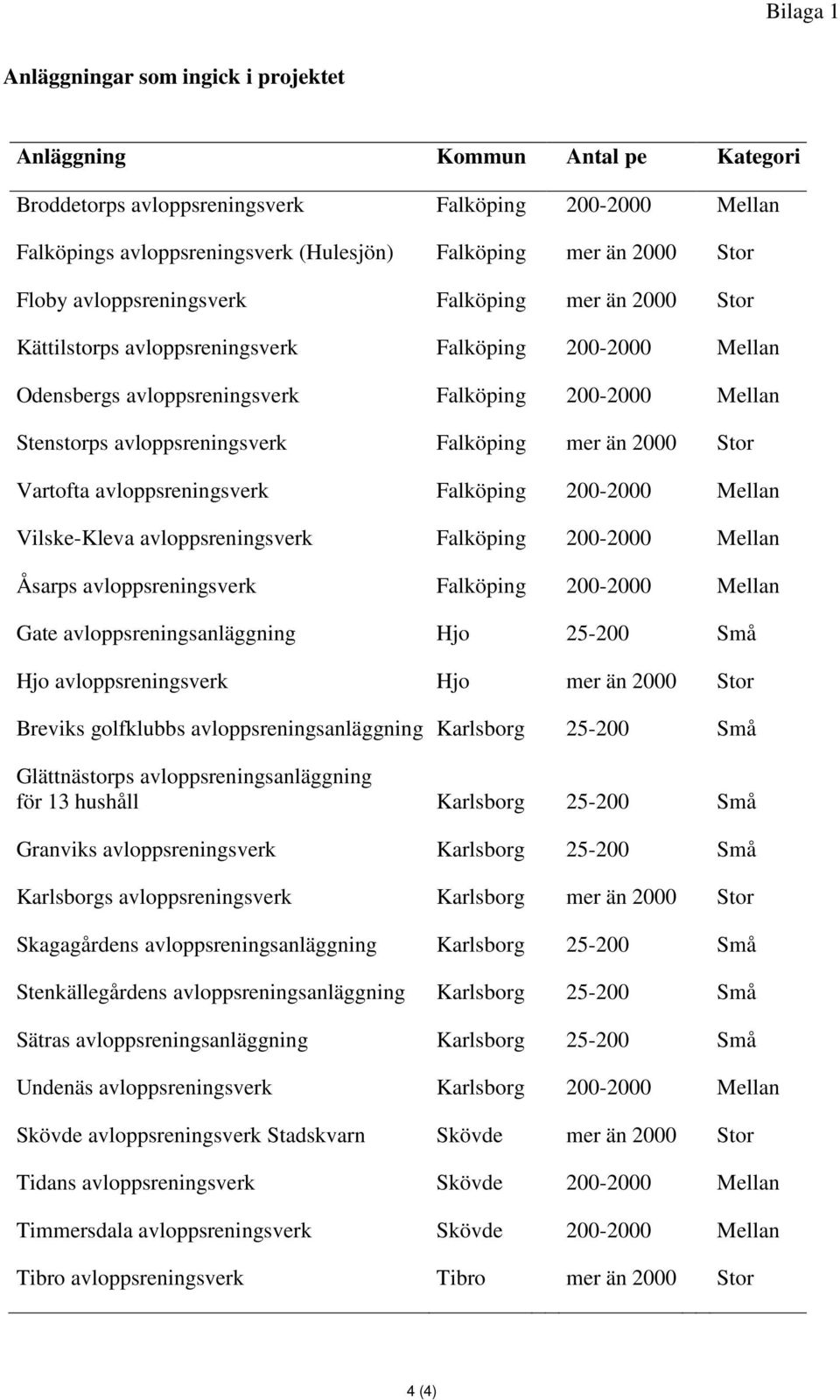 Bilaga 1

Anläggningar som ingick i projektet

| Anläggning | Kommun | Antal pe | Kategori |
|---|---|---|---|
| Broddetorps avloppsreningsverk | Falköping | 200-2000 | Mellan |
| Falköpings avloppsreningsverk (Hulesjön) | Falköping | mer än 2000 | Stor |
| Floby avloppsreningsverk | Falköping | mer än 2000 | Stor |
| Kättilstorps avloppsreningsverk | Falköping | 200-2000 | Mellan |
| Odensbergs avloppsreningsverk | Falköping | 200-2000 | Mellan |
| Stenstorps avloppsreningsverk | Falköping | mer än 2000 | Stor |
| Vartofta avloppsreningsverk | Falköping | 200-2000 | Mellan |
| Vilske-Kleva avloppsreningsverk | Falköping | 200-2000 | Mellan |
| Åsarps avloppsreningsverk | Falköping | 200-2000 | Mellan |
| Gate avloppsreningsanläggning | Hjo | 25-200 | Små |
| Hjo avloppsreningsverk | Hjo | mer än 2000 | Stor |
| Breviks golfklubbs avloppsreningsanläggning | Karlsborg | 25-200 | Små |
| Glättnästorps avloppsreningsanläggning för 13 hushåll | Karlsborg | 25-200 | Små |
| Granviks avloppsreningsverk | Karlsborg | 25-200 | Små |
| Karlsborgs avloppsreningsverk | Karlsborg | mer än 2000 | Stor |
| Skagagårdens avloppsreningsanläggning | Karlsborg | 25-200 | Små |
| Stenkällegårdens avloppsreningsanläggning | Karlsborg | 25-200 | Små |
| Sätras avloppsreningsanläggning | Karlsborg | 25-200 | Små |
| Undenäs avloppsreningsverk | Karlsborg | 200-2000 | Mellan |
| Skövde avloppsreningsverk Stadskvarn | Skövde | mer än 2000 | Stor |
| Tidans avloppsreningsverk | Skövde | 200-2000 | Mellan |
| Timmersdala avloppsreningsverk | Skövde | 200-2000 | Mellan |
| Tibro avloppsreningsverk | Tibro | mer än 2000 | Stor |

4 (4)